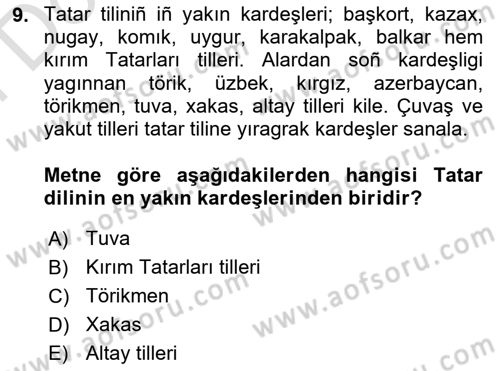 9. Tatar tiliniñ iñ yakın kardeşleri; başkort, kazax, nugay, komık, uygur, karakalpak, balkar hem kırım Tatarları tilleri. Alardan soñ kardeşligi yagınnan törik, üzbek, kırgız, azerbaycan, törikmen, tuva, xakas, altay tilleri kile. Çuvaş ve yakut tilleri tatar tiline yıragrak kardeşler sanala.

Metne göre aşağıdakilerden hangisi Tatar dilinin en yakın kardeşlerinden biridir?

A) Tuva
B) Kırım Tatarları tilleri
C) Törikmen
D) Xakas
E) Altay tilleri

www.aofsoru.com